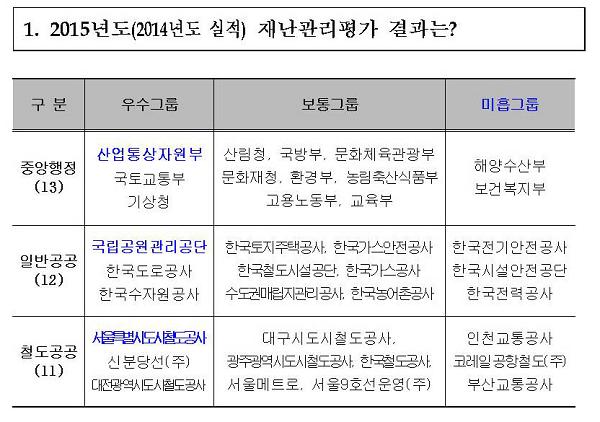 1. 2015년도(2014년도 실적) 재난관리평가 결과는?

| 구 분 | 우수그룹 | 보통그룹 | 미흡그룹 |
|---|---|---|---|
| 중앙행정 (13) | 산업통상자원부 국토교통부 기상청 | 산림청, 국방부, 문화체육관광부 문화재청, 환경부, 농림축산식품부 고용노동부, 교육부 | 해양수산부 보건복지부 |
| 일반공공 (12) | 국립공원관리공단 한국도로공사 한국수자원공사 | 한국토지주택공사, 한국가스안전공사 한국철도시설공단, 한국가스공사 수도권매립지관리공사, 한국농어촌공사 | 한국전기안전공사 한국시설안전공단 한국전력공사 |
| 철도공공 (11) | 서울특별시도시철도공사 신분당선(주) 대전광역시도시철도공사 | 대구시도시철도공사, 광주광역시도시철도공사, 한국철도공사, 서울메트로, 서울9호선운영(주) | 인천교통공사 코레일공항철도(주) 부산교통공사 |